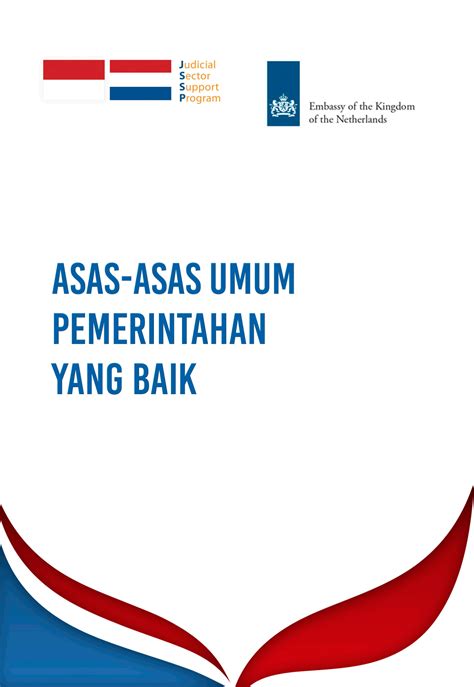 Judicial
Sector
Support
Program

Embassy of the Kingdom
of the Netherlands

ASAS-ASAS UMUM
PEMERINTAHAN
YANG BAIK